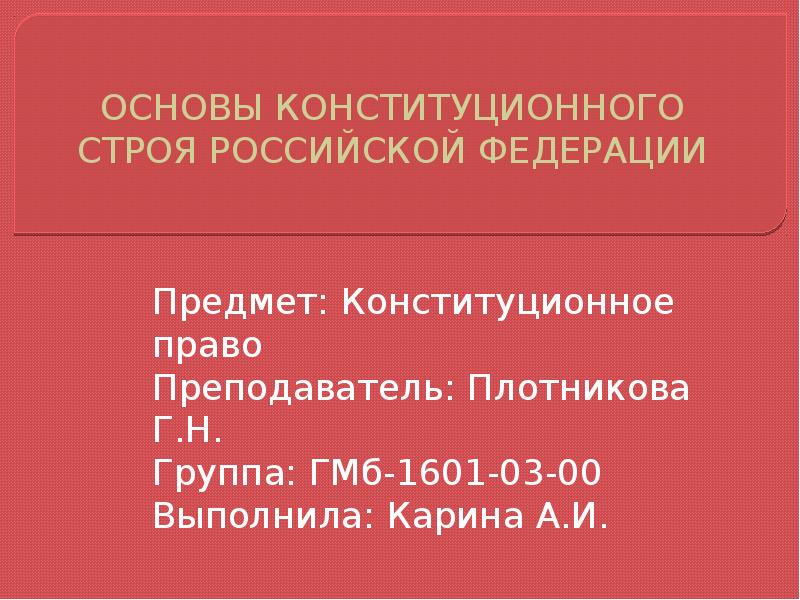 ОСНОВЫ КОНСТИТУЦИОННОГО СТРОЯ РОССИЙСКОЙ ФЕДЕРАЦИИ

Предмет: Конституционное право
Преподаватель: Плотникова Г.Н.
Группа: ГМб-1601-03-00
Выполнила: Карина А.И.